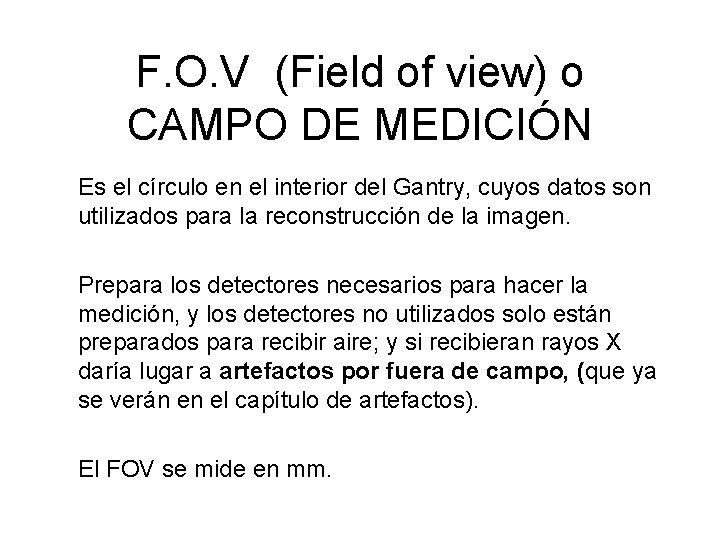 F.O.V (Field of view) o CAMPO DE MEDICIÓN

Es el círculo en el interior del Gantry, cuyos datos son utilizados para la reconstrucción de la imagen.

Prepara los detectores necesarios para hacer la medición, y los detectores no utilizados solo están preparados para recibir aire; y si recibieran rayos X daría lugar a artefactos por fuera de campo, (que ya se verán en el capítulo de artefactos).

El FOV se mide en mm.